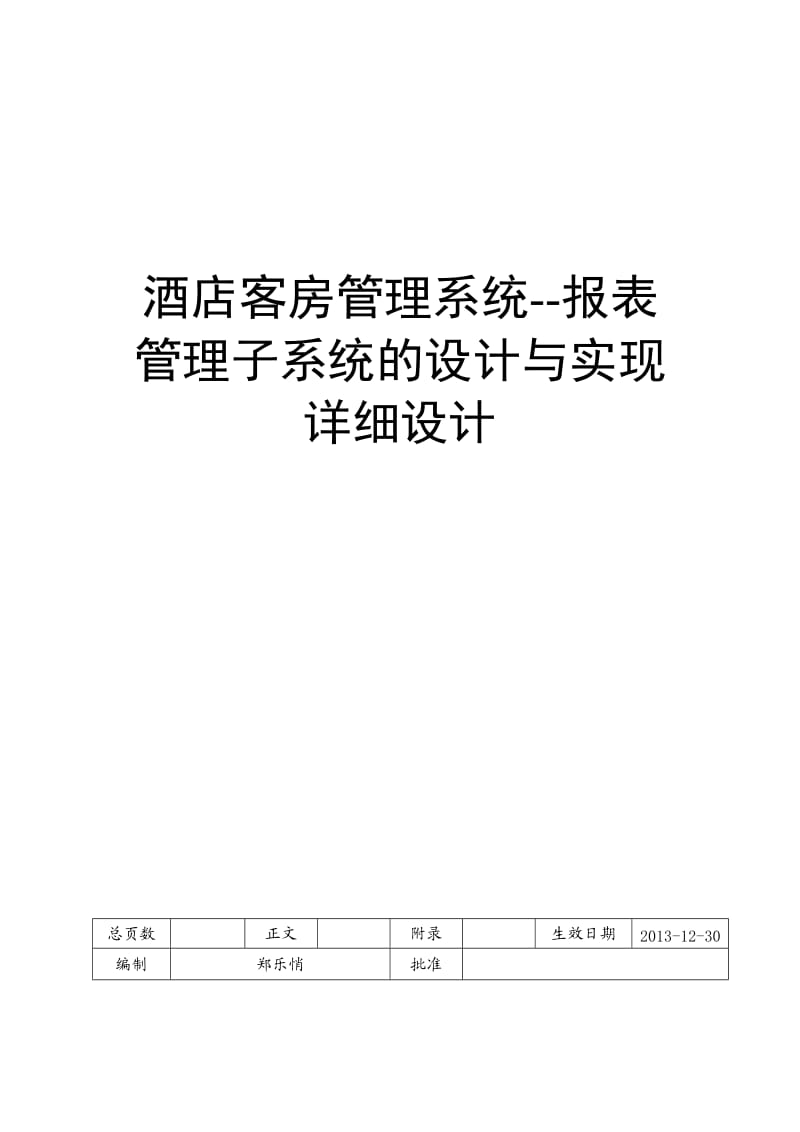 酒店客房管理系统--报表管理子系统的设计与实现
详细设计

| 总页数 |  | 正文 |  | 附录 |  | 生效日期 | 2013-12-30 |
|---|---|---|---|---|---|---|---|
| 编制 | 郑乐悄 | | | 批准 | | | |